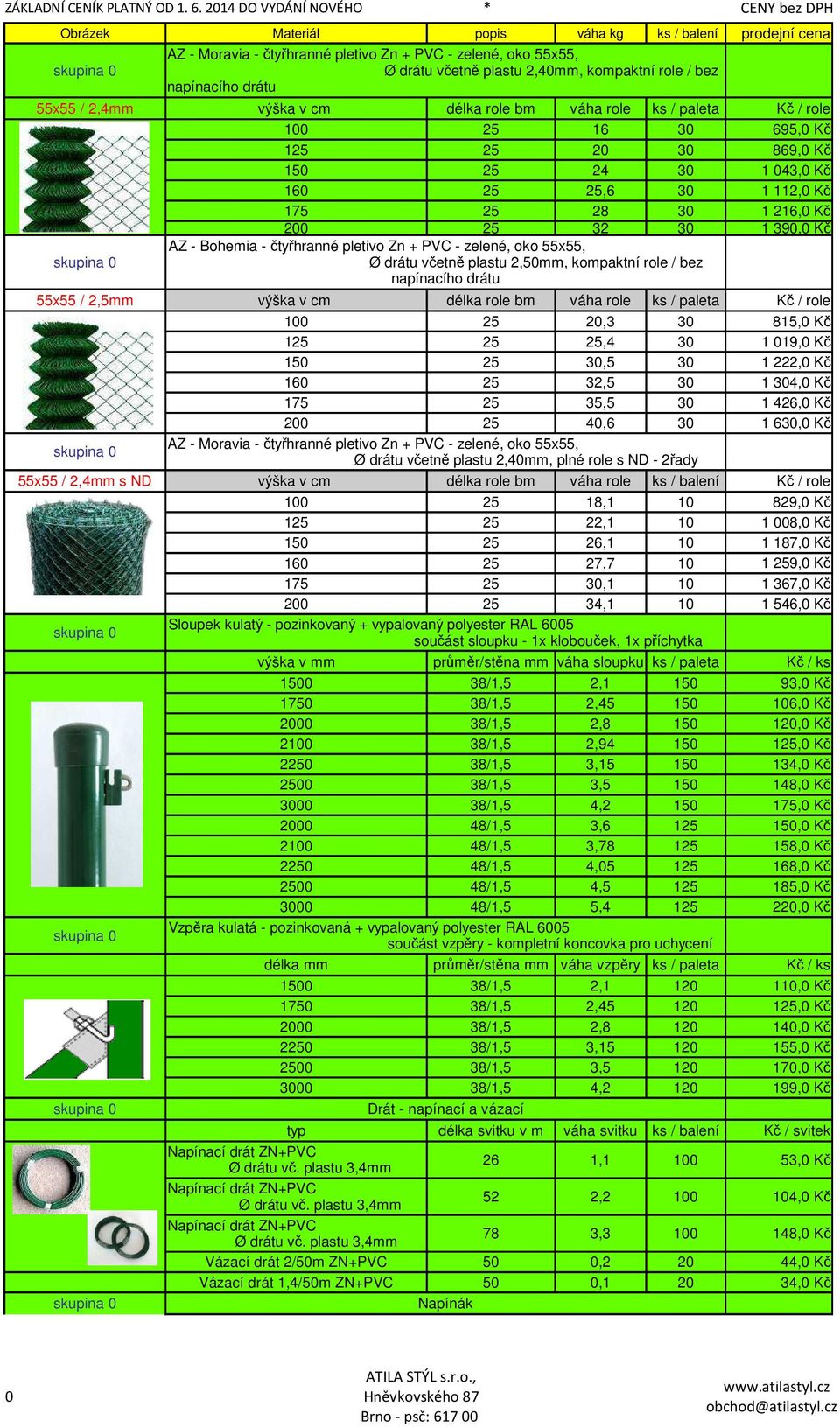 ZÁKLADNÍ CENÍK PLATNÝ OD 1. 6. 2014 DO VYDÁNÍ NOVÉHO * CENY bez DPH

| Obrázek | Materiál | popis | váha kg | ks / balení | prodejní cena |
|---|---|---|---|---|---|
| skupina 0 | AZ - Moravia - čtyřhranné pletivo Zn + PVC - zelené, oko 55x55, Ø drátu včetně plastu 2,40mm, kompaktní role / bez napínacího drátu | | | | |
| 55x55 / 2,4mm | výška v cm | délka role bm | váha role | ks / paleta | Kč / role |
| | 100 | 25 | 16 | 30 | 695,0 Kč |
| | 125 | 25 | 20 | 30 | 869,0 Kč |
| | 150 | 25 | 24 | 30 | 1 043,0 Kč |
| | 160 | 25 | 25,6 | 30 | 1 112,0 Kč |
| | 175 | 25 | 28 | 30 | 1 216,0 Kč |
| | 200 | 25 | 32 | 30 | 1 390,0 Kč |
| skupina 0 | AZ - Bohemia - čtyřhranné pletivo Zn + PVC - zelené, oko 55x55, Ø drátu včetně plastu 2,50mm, kompaktní role / bez napínacího drátu | | | | |
| 55x55 / 2,5mm | výška v cm | délka role bm | váha role | ks / paleta | Kč / role |
| | 100 | 25 | 20,3 | 30 | 815,0 Kč |
| | 125 | 25 | 25,4 | 30 | 1 019,0 Kč |
| | 150 | 25 | 30,5 | 30 | 1 222,0 Kč |
| | 160 | 25 | 32,5 | 30 | 1 304,0 Kč |
| | 175 | 25 | 35,5 | 30 | 1 426,0 Kč |
| | 200 | 25 | 40,6 | 30 | 1 630,0 Kč |
| skupina 0 | AZ - Moravia - čtyřhranné pletivo Zn + PVC - zelené, oko 55x55, Ø drátu včetně plastu 2,40mm, plné role s ND - 2řady | | | | |
| 55x55 / 2,4mm s ND | výška v cm | délka role bm | váha role | ks / balení | Kč / role |
| | 100 | 25 | 18,1 | 10 | 829,0 Kč |
| | 125 | 25 | 22,1 | 10 | 1 008,0 Kč |
| | 150 | 25 | 26,1 | 10 | 1 187,0 Kč |
| | 160 | 25 | 27,7 | 10 | 1 259,0 Kč |
| | 175 | 25 | 30,1 | 10 | 1 367,0 Kč |
| | 200 | 25 | 34,1 | 10 | 1 546,0 Kč |
| skupina 0 | Sloupek kulatý - pozinkovaný + vypalovaný polyester RAL 6005 součást sloupku - 1x klobouček, 1x příchytka | | | | |
| | výška v mm | průměr/stěna mm | váha sloupku | ks / paleta | Kč / ks |
| | 1500 | 38/1,5 | 2,1 | 150 | 93,0 Kč |
| | 1750 | 38/1,5 | 2,45 | 150 | 106,0 Kč |
| | 2000 | 38/1,5 | 2,8 | 150 | 120,0 Kč |
| | 2100 | 38/1,5 | 2,94 | 150 | 125,0 Kč |
| | 2250 | 38/1,5 | 3,15 | 150 | 134,0 Kč |
| | 2500 | 38/1,5 | 3,5 | 150 | 148,0 Kč |
| | 3000 | 38/1,5 | 4,2 | 150 | 175,0 Kč |
| | 2000 | 48/1,5 | 3,6 | 125 | 150,0 Kč |
| | 2100 | 48/1,5 | 3,78 | 125 | 158,0 Kč |
| | 2250 | 48/1,5 | 4,05 | 125 | 168,0 Kč |
| | 2500 | 48/1,5 | 4,5 | 125 | 185,0 Kč |
| | 3000 | 48/1,5 | 5,4 | 125 | 220,0 Kč |
| skupina 0 | Vzpěra kulatá - pozinkovaná + vypalovaný polyester RAL 6005 součást vzpěry - kompletní koncovka pro uchycení | | | | |
| | délka mm | průměr/stěna mm | váha vzpěry | ks / paleta | Kč / ks |
| | 1500 | 38/1,5 | 2,1 | 120 | 110,0 Kč |
| | 1750 | 38/1,5 | 2,45 | 120 | 125,0 Kč |
| | 2000 | 38/1,5 | 2,8 | 120 | 140,0 Kč |
| | 2250 | 38/1,5 | 3,15 | 120 | 155,0 Kč |
| | 2500 | 38/1,5 | 3,5 | 120 | 170,0 Kč |
| | 3000 | 38/1,5 | 4,2 | 120 | 199,0 Kč |
| skupina 0 | Drát - napínací a vázací | | | | |
| | typ | délka svitku v m | váha svitku | ks / balení | Kč / svitek |
| | Napínací drát ZN+PVC Ø drátu vč. plastu 3,4mm | 26 | 1,1 | 100 | 53,0 Kč |
| | Napínací drát ZN+PVC Ø drátu vč. plastu 3,4mm | 52 | 2,2 | 100 | 104,0 Kč |
| | Napínací drát ZN+PVC Ø drátu vč. plastu 3,4mm | 78 | 3,3 | 100 | 148,0 Kč |
| | Vázací drát 2/50m ZN+PVC | 50 | 0,2 | 20 | 44,0 Kč |
| | Vázací drát 1,4/50m ZN+PVC | 50 | 0,1 | 20 | 34,0 Kč |
| skupina 0 | Napínák | | | | |

0

ATILA STÝL s.r.o.,
Hněvkovského 87
Brno - psč: 617 00

www.atilastyl.cz
obchod@atilastyl.cz